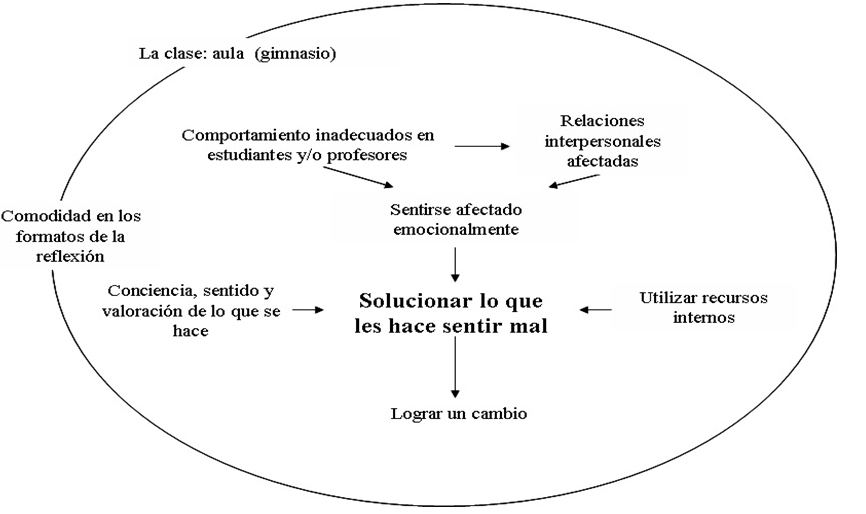 La clase: aula (gimnasio)

Comportamiento inadecuados en estudiantes y/o profesores

Relaciones interpersonales afectadas

Comodidad en los formatos de la reflexión

Sentirse afectado emocionalmente

Conciencia, sentido y valoración de lo que se hace

Solucionar lo que les hace sentir mal

Utilizar recursos internos

Lograr un cambio